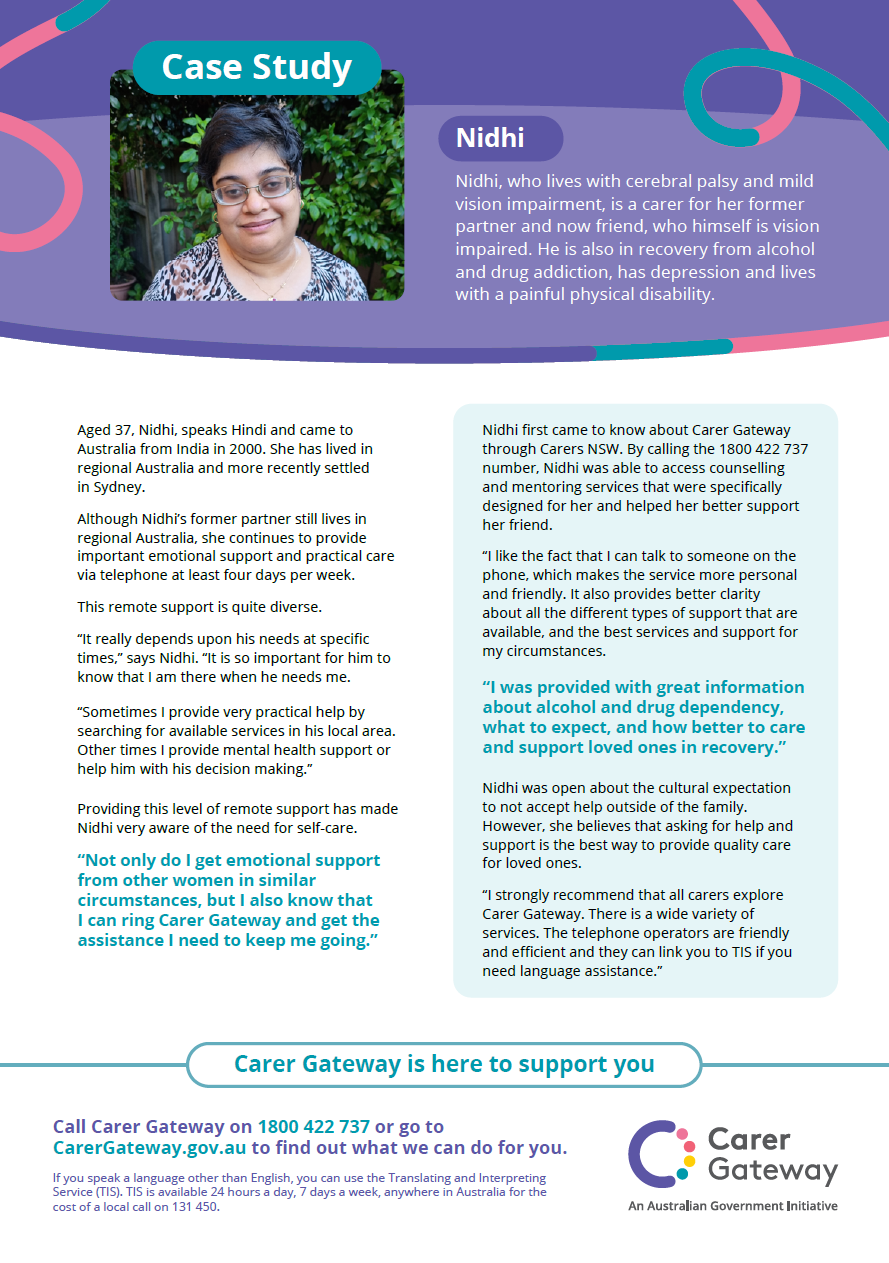 Case Study

Nidhi

Nidhi, who lives with cerebral palsy and mild vision impairment, is a carer for her former partner and now friend, who himself is vision impaired. He is also in recovery from alcohol and drug addiction, has depression and lives with a painful physical disability.

Aged 37, Nidhi, speaks Hindi and came to Australia from India in 2000. She has lived in regional Australia and more recently settled in Sydney.

Although Nidhi's former partner still lives in regional Australia, she continues to provide important emotional support and practical care via telephone at least four days per week.

This remote support is quite diverse.

"It really depends upon his needs at specific times," says Nidhi. "It is so important for him to know that I am there when he needs me.

"Sometimes I provide very practical help by searching for available services in his local area. Other times I provide mental health support or help him with his decision making."

Providing this level of remote support has made Nidhi very aware of the need for self-care.

"Not only do I get emotional support from other women in similar circumstances, but I also know that I can ring Carer Gateway and get the assistance I need to keep me going."

Nidhi first came to know about Carer Gateway through Carers NSW. By calling the 1800 422 737 number, Nidhi was able to access counselling and mentoring services that were specifically designed for her and helped her better support her friend.

"I like the fact that I can talk to someone on the phone, which makes the service more personal and friendly. It also provides better clarity about all the different types of support that are available, and the best services and support for my circumstances.

"I was provided with great information about alcohol and drug dependency, what to expect, and how better to care and support loved ones in recovery."

Nidhi was open about the cultural expectation to not accept help outside of the family. However, she believes that asking for help and support is the best way to provide quality care for loved ones.

"I strongly recommend that all carers explore Carer Gateway. There is a wide variety of services. The telephone operators are friendly and efficient and they can link you to TIS if you need language assistance."

Carer Gateway is here to support you

Call Carer Gateway on 1800 422 737 or go to CarerGateway.gov.au to find out what we can do for you.

If you speak a language other than English, you can use the Translating and Interpreting Service (TIS). TIS is available 24 hours a day, 7 days a week, anywhere in Australia for the cost of a local call on 131 450.

Carer Gateway
An Australian Government Initiative